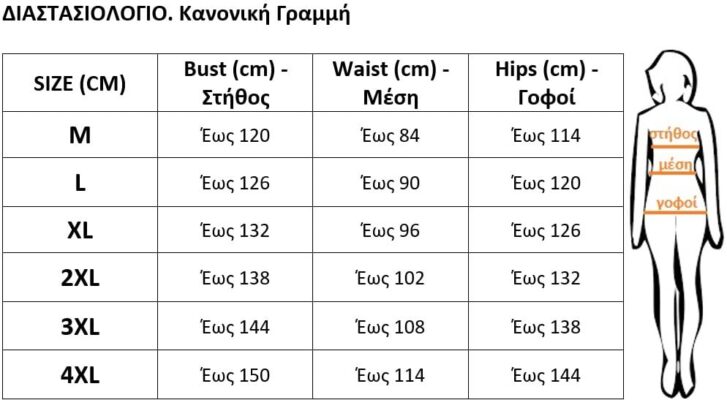 ΔΙΑΣΤΑΣΙΟΛΟΓΙΟ. Κανονική Γραμμή

| SIZE (CM) | Bust (cm) - Στήθος | Waist (cm) - Μέση | Hips (cm) - Γοφοί |
|---|---|---|---|
| M | Έως 120 | Έως 84 | Έως 114 |
| L | Έως 126 | Έως 90 | Έως 120 |
| XL | Έως 132 | Έως 96 | Έως 126 |
| 2XL | Έως 138 | Έως 102 | Έως 132 |
| 3XL | Έως 144 | Έως 108 | Έως 138 |
| 4XL | Έως 150 | Έως 114 | Έως 144 |

στήθος
μέση
γοφοί